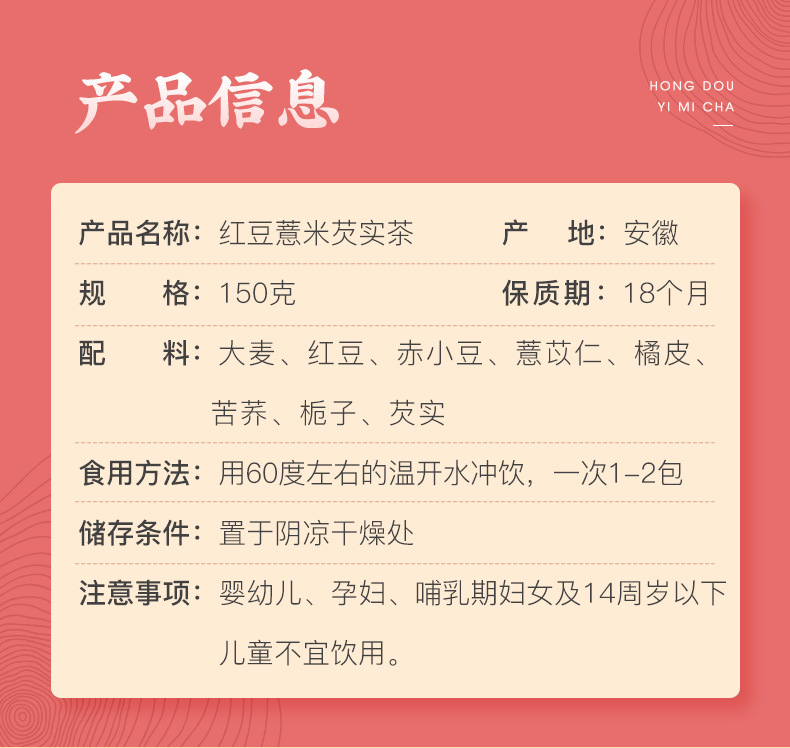 产品信息

HONG DOU
YI MI CHA

产品名称：红豆薏米芡实茶 产 地：安徽

规 格：150克 保质期：18个月

配 料：大麦、红豆、赤小豆、薏苡仁、橘皮、苦荞、栀子、芡实

食用方法：用60度左右的温开水冲饮，一次1-2包

储存条件：置于阴凉干燥处

注意事项：婴幼儿、孕妇、哺乳期妇女及14周岁以下儿童不宜饮用。